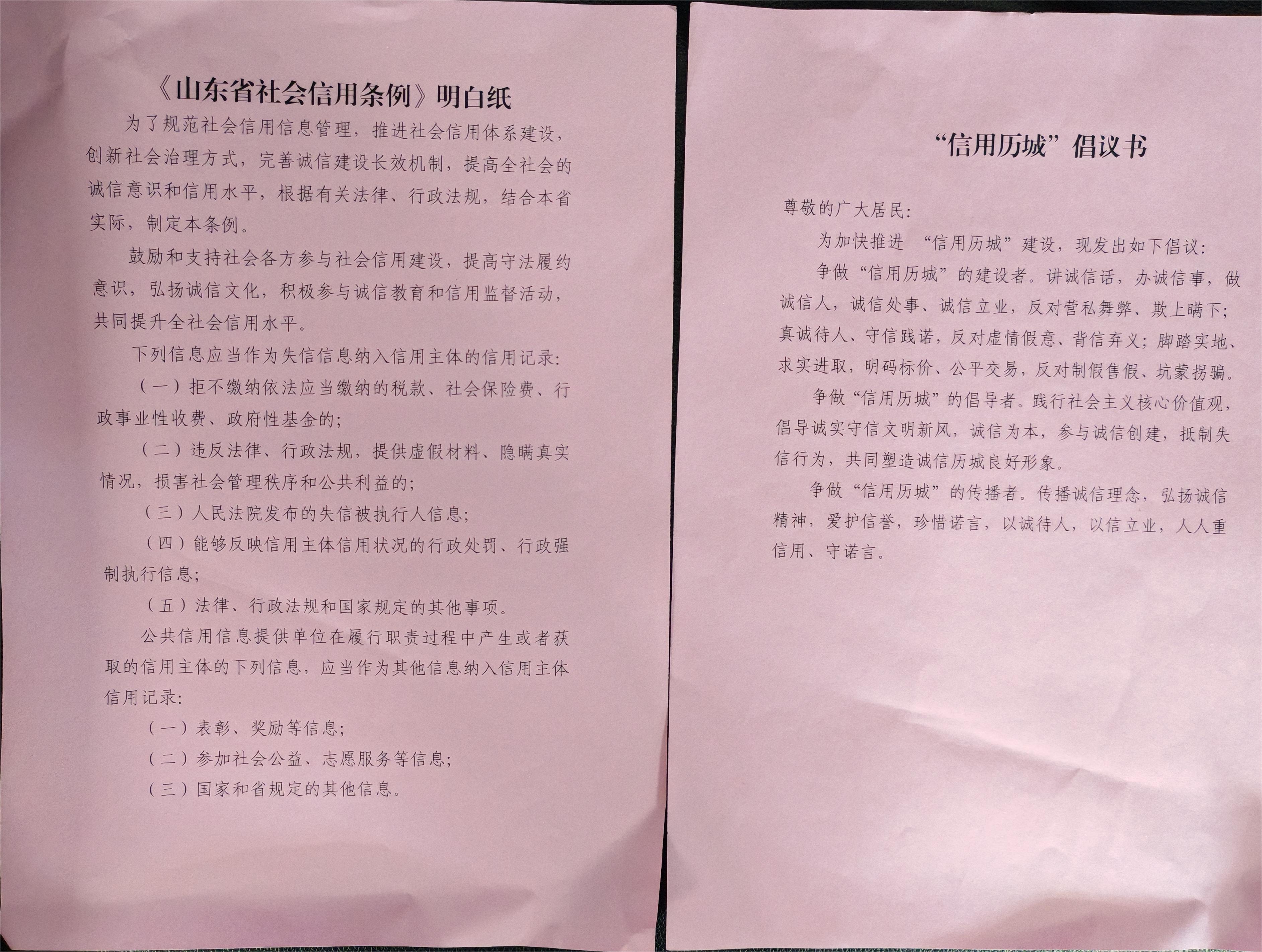 《山东省社会信用条例》明白纸

为了规范社会信用信息管理，推进社会信用体系建设，创新社会治理方式，完善诚信建设长效机制，提高全社会的诚信意识和信用水平，根据有关法律、行政法规，结合本省实际，制定本条例。

鼓励和支持社会各方参与社会信用建设，提高守法履约意识，弘扬诚信文化，积极参与诚信教育和信用监督活动，共同提升全社会信用水平。

下列信息应当作为失信信息纳入信用主体的信用记录：

（一）拒不缴纳依法应当缴纳的税款、社会保险费、行政事业性收费、政府性基金的；

（二）违反法律、行政法规，提供虚假材料、隐瞒真实情况，损害社会管理秩序和公共利益的；

（三）人民法院发布的失信被执行人信息；

（四）能够反映信用主体信用状况的行政处罚、行政强制执行信息；

（五）法律、行政法规和国家规定的其他事项。

公共信用信息提供单位在履行职责过程中产生或者获取的信用主体的下列信息，应当作为其他信息纳入信用主体信用记录：

（一）表彰、奖励等信息；

（二）参加社会公益、志愿服务等信息；

（三）国家和省规定的其他信息。

“信用历城”倡议书

尊敬的广大居民：

为加快推进 “信用历城”建设，现发出如下倡议：

争做“信用历城”的建设者。讲诚信话，办诚信事，做诚信人，诚信处事、诚信立业，反对营私舞弊、欺上瞒下；真诚待人、守信践诺，反对虚情假意、背信弃义；脚踏实地、求实进取，明码标价、公平交易，反对制假售假、坑蒙拐骗。

争做“信用历城”的倡导者。践行社会主义核心价值观，倡导诚实守信文明新风，诚信为本，参与诚信创建，抵制失信行为，共同塑造诚信历城良好形象。

争做“信用历城”的传播者。传播诚信理念，弘扬诚信精神，爱护信誉，珍惜诺言，以诚待人，以信立业，人人重信用、守诺言。